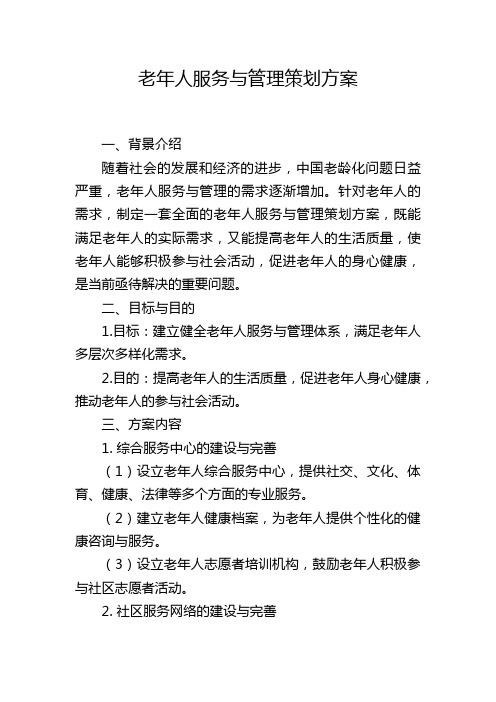 老年人服务与管理策划方案

一、背景介绍

随着社会的发展和经济的进步，中国老龄化问题日益严重，老年人服务与管理的需求逐渐增加。针对老年人的需求，制定一套全面的老年人服务与管理策划方案，既能满足老年人的实际需求，又能提高老年人的生活质量，使老年人能够积极参与社会活动，促进老年人的身心健康，是当前亟待解决的重要问题。

二、目标与目的

1.目标：建立健全老年人服务与管理体系，满足老年人多层次多样化需求。

2.目的：提高老年人的生活质量，促进老年人身心健康，推动老年人的参与社会活动。

三、方案内容

1. 综合服务中心的建设与完善

（1）设立老年人综合服务中心，提供社交、文化、体育、健康、法律等多个方面的专业服务。

（2）建立老年人健康档案，为老年人提供个性化的健康咨询与服务。

（3）设立老年人志愿者培训机构，鼓励老年人积极参与社区志愿者活动。

2. 社区服务网络的建设与完善